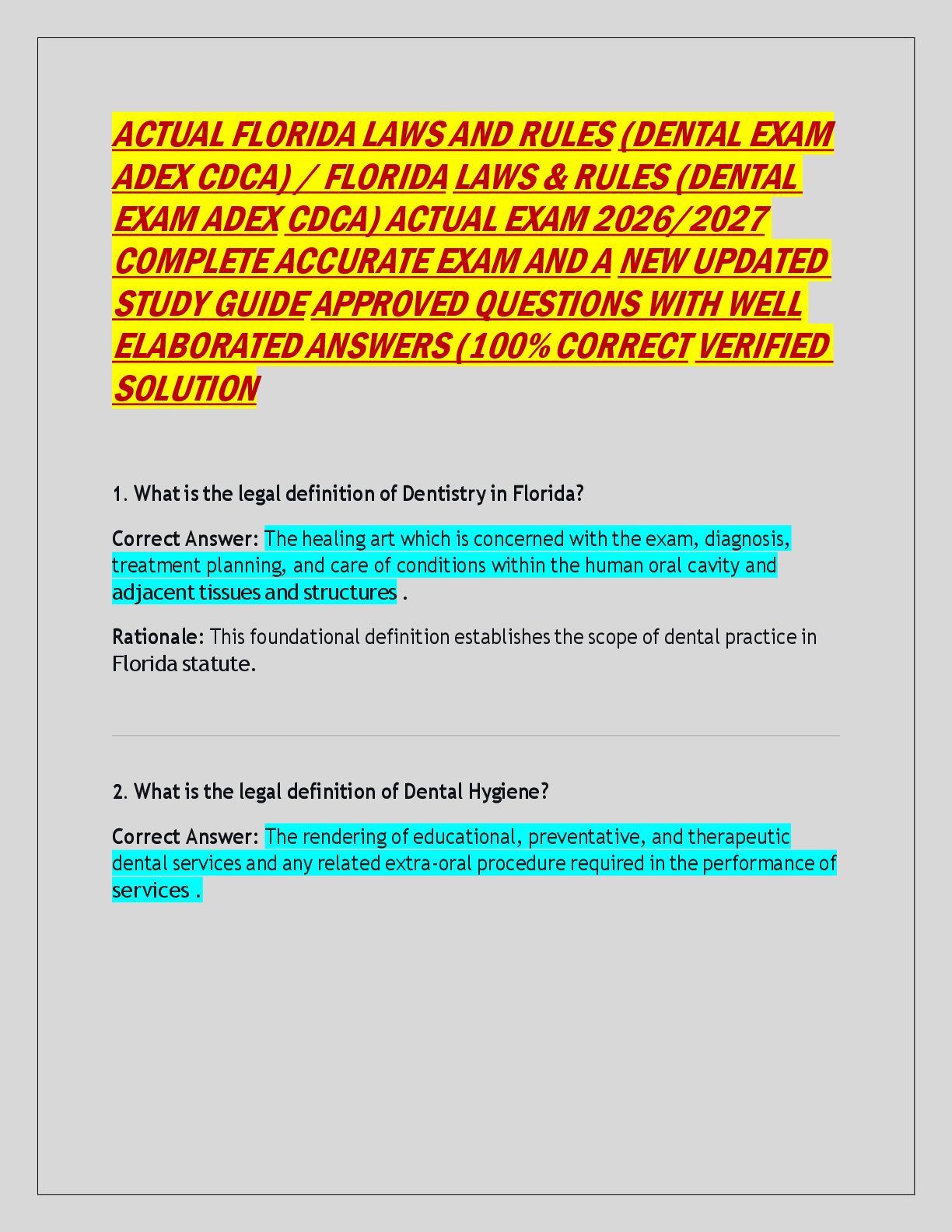 ACTUAL FLORIDA LAWS AND RULES (DENTAL EXAM ADEX CDCA) / FLORIDA LAWS & RULES (DENTAL EXAM ADEX CDCA) ACTUAL EXAM 2026/2027 COMPLETE ACCURATE EXAM AND A NEW UPDATED STUDY GUIDE APPROVED QUESTIONS WITH WELL ELABORATED ANSWERS (100% CORRECT VERIFIED SOLUTION

1. What is the legal definition of Dentistry in Florida?

Correct Answer: The healing art which is concerned with the exam, diagnosis, treatment planning, and care of conditions within the human oral cavity and adjacent tissues and structures .

Rationale: This foundational definition establishes the scope of dental practice in Florida statute.

2. What is the legal definition of Dental Hygiene?

Correct Answer: The rendering of educational, preventative, and therapeutic dental services and any related extra-oral procedure required in the performance of services .